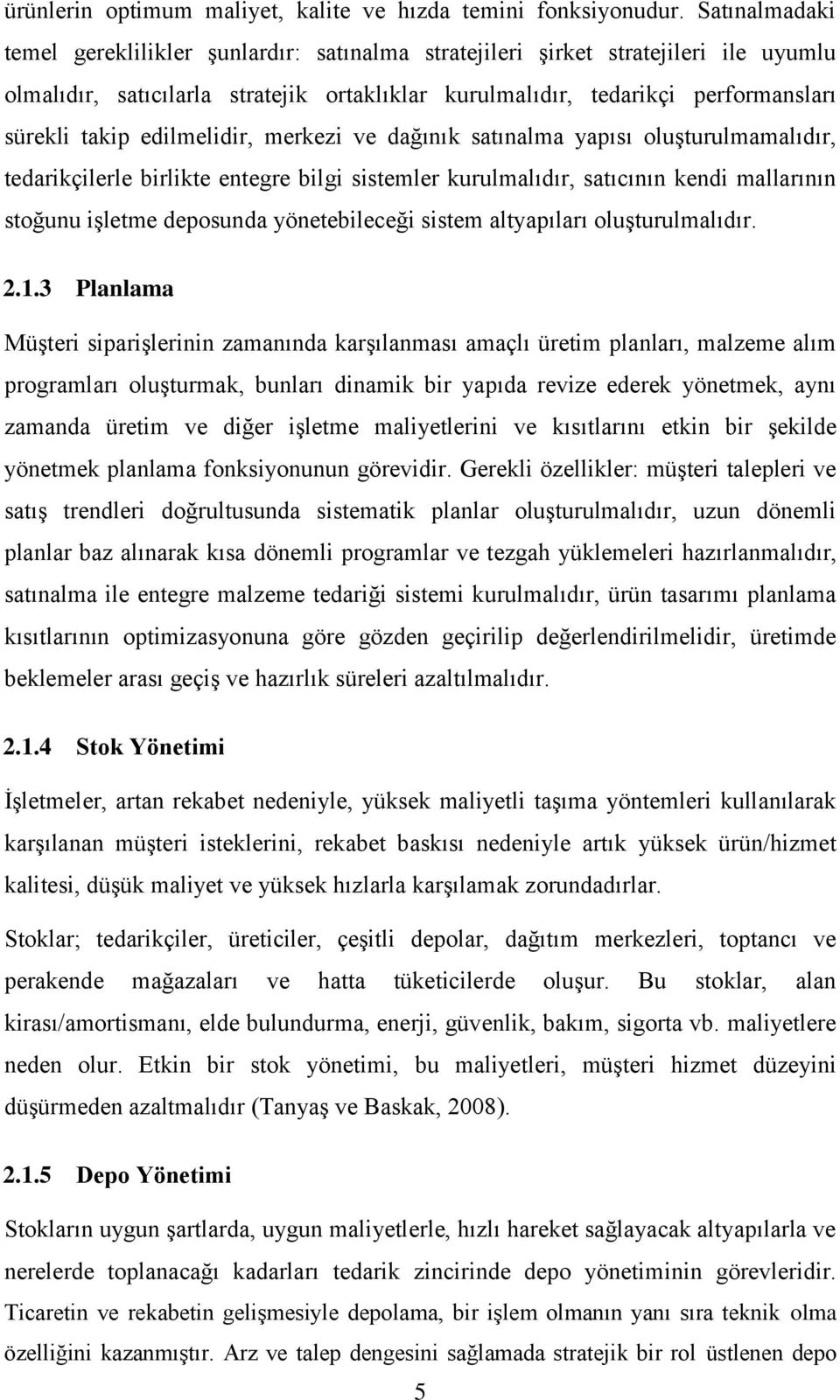 ürünlerin optimum maliyet, kalite ve hızda temini fonksiyonudur. Satınalmadaki temel gereklilikler şunlardır: satınalma stratejileri şirket stratejileri ile uyumlu olmalıdır, satıcılarla stratejik ortaklıklar kurulmalıdır, tedarikçi performansları sürekli takip edilmelidir, merkezi ve dağınık satınalma yapısı oluşturulmamalıdır, tedarikçilerle birlikte entegre bilgi sistemler kurulmalıdır, satıcının kendi mallarının stoğunu işletme deposunda yönetebileceği sistem altyapıları oluşturulmalıdır.

2.1.3 Planlama

Müşteri siparişlerinin zamanında karşılanması amaçlı üretim planları, malzeme alım programları oluşturmak, bunları dinamik bir yapıda revize ederek yönetmek, aynı zamanda üretim ve diğer işletme maliyetlerini ve kısıtlarını etkin bir şekilde yönetmek planlama fonksiyonunun görevidir. Gerekli özellikler: müşteri talepleri ve satış trendleri doğrultusunda sistematik planlar oluşturulmalıdır, uzun dönemli planlar baz alınarak kısa dönemli programlar ve tezgah yüklemeleri hazırlanmalıdır, satınalma ile entegre malzeme tedariği sistemi kurulmalıdır, ürün tasarımı planlama kısıtlarının optimizasyonuna göre gözden geçirilip değerlendirilmelidir, üretimde beklemeler arası geçiş ve hazırlık süreleri azaltılmalıdır.

2.1.4 Stok Yönetimi

İşletmeler, artan rekabet nedeniyle, yüksek maliyetli taşıma yöntemleri kullanılarak karşılanan müşteri isteklerini, rekabet baskısı nedeniyle artık yüksek ürün/hizmet kalitesi, düşük maliyet ve yüksek hızlarla karşılamak zorundadırlar.

Stoklar; tedarikçiler, üreticiler, çeşitli depolar, dağıtım merkezleri, toptancı ve perakende mağazaları ve hatta tüketicilerde oluşur. Bu stoklar, alan kirası/amortismanı, elde bulundurma, enerji, güvenlik, bakım, sigorta vb. maliyetlere neden olur. Etkin bir stok yönetimi, bu maliyetleri, müşteri hizmet düzeyini düşürmeden azaltmalıdır (Tanyaş ve Baskak, 2008).

2.1.5 Depo Yönetimi

Stokların uygun şartlarda, uygun maliyetlerle, hızlı hareket sağlayacak altyapılarla ve nerelerde toplanacağı kadarları tedarik zincirinde depo yönetiminin görevleridir. Ticaretin ve rekabetin gelişmesiyle depolama, bir işlem olmanın yanı sıra teknik olma özelliğini kazanmıştır. Arz ve talep dengesini sağlamada stratejik bir rol üstlenen depo

5